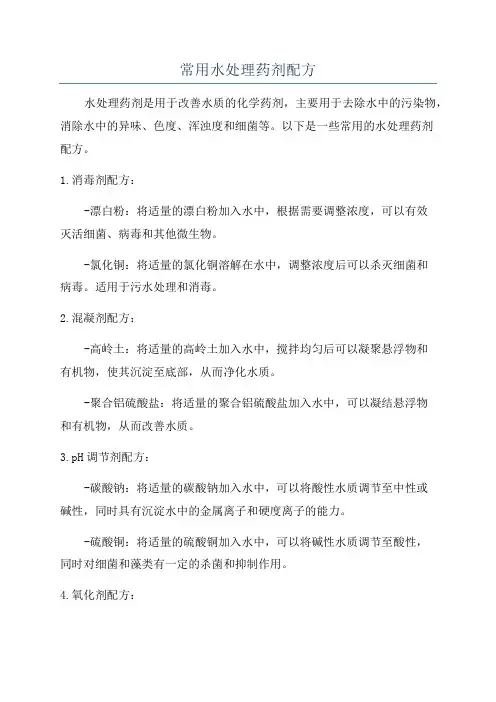 常用水处理药剂配方

水处理药剂是用于改善水质的化学药剂，主要用于去除水中的污染物，消除水中的异味、色度、浑浊度和细菌等。以下是一些常用的水处理药剂配方。

1.消毒剂配方：

-漂白粉：将适量的漂白粉加入水中，根据需要调整浓度，可以有效灭活细菌、病毒和其他微生物。

-氯化铜：将适量的氯化铜溶解在水中，调整浓度后可以杀灭细菌和病毒。适用于污水处理和消毒。

2.混凝剂配方：

-高岭土：将适量的高岭土加入水中，搅拌均匀后可以凝聚悬浮物和有机物，使其沉淀至底部，从而净化水质。

-聚合铝硫酸盐：将适量的聚合铝硫酸盐加入水中，可以凝结悬浮物和有机物，从而改善水质。

3.pH调节剂配方：

-碳酸钠：将适量的碳酸钠加入水中，可以将酸性水质调节至中性或碱性，同时具有沉淀水中的金属离子和硬度离子的能力。

-硫酸铜：将适量的硫酸铜加入水中，可以将碱性水质调节至酸性，同时对细菌和藻类有一定的杀菌和抑制作用。

4.氧化剂配方：